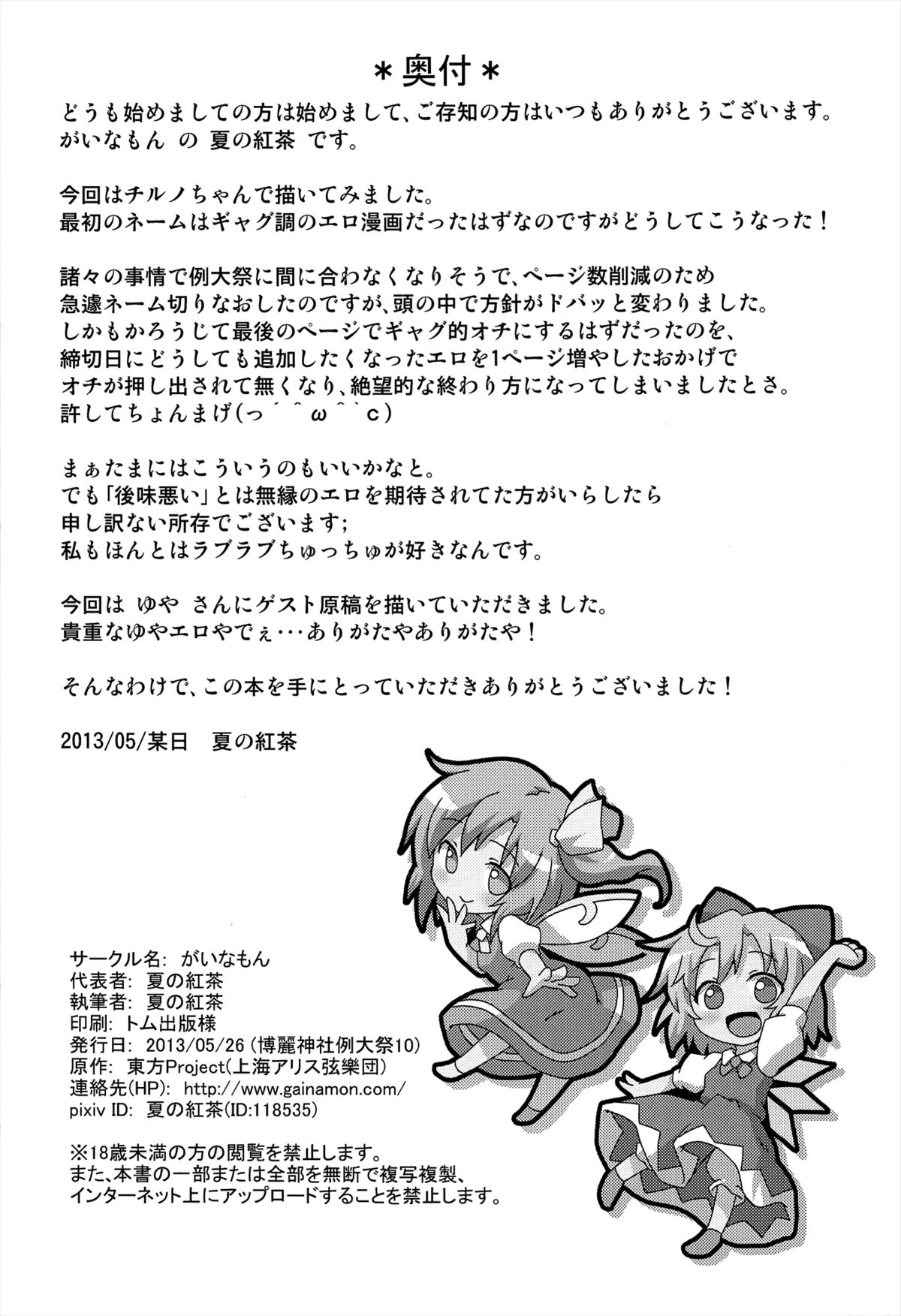 ＊奥付＊

どうも始めましての方は始めまして、ご存知の方はいつもありがとうございます。
がいなもん の 夏の紅茶 です。

今回はチルノちゃんで描いてみました。
最初のネームはギャグ調のエロ漫画だったはずなのですがどうしてこうなった！

諸々の事情で例大祭に間に合わなくなりそうで、ページ数削減のため
急遽ネーム切りなおしたのですが、頭の中で方針がドバッと変わりました。
しかもかろうじて最後のページでギャグ的オチにするはずだったのを、
締切日にどうしても追加したくなったエロを1ページ増やしたおかげで
オチが押し出されて無くなり、絶望的な終わり方になってしまいましたとさ。
許してちょんまげ(っ´^ω^`c)

まぁたまにはこういうのもいいかなと。
でも「後味悪い」とは無縁のエロを期待されてた方がいらしたら
申し訳ない所存でございます;
私もほんとはラブラブちゅっちゅが好きなんです。

今回は ゆや さんにゲスト原稿を描いていただきました。
貴重なゆやエロやでぇ･･･ありがたやありがたや！

そんなわけで、この本を手にとっていただきありがとうございました！

2013/05/某日　夏の紅茶

サークル名: がいなもん
代表者: 夏の紅茶
執筆者: 夏の紅茶
印刷: トム出版様
発行日: 2013/05/26 (博麗神社例大祭10)
原作: 東方Project(上海アリス弦樂団)
連絡先(HP): http://www.gainamon.com/
pixiv ID: 夏の紅茶(ID:118535)

※18歳未満の方の閲覧を禁止します。
また、本書の一部または全部を無断で複写複製、
インターネット上にアップロードすることを禁止します。